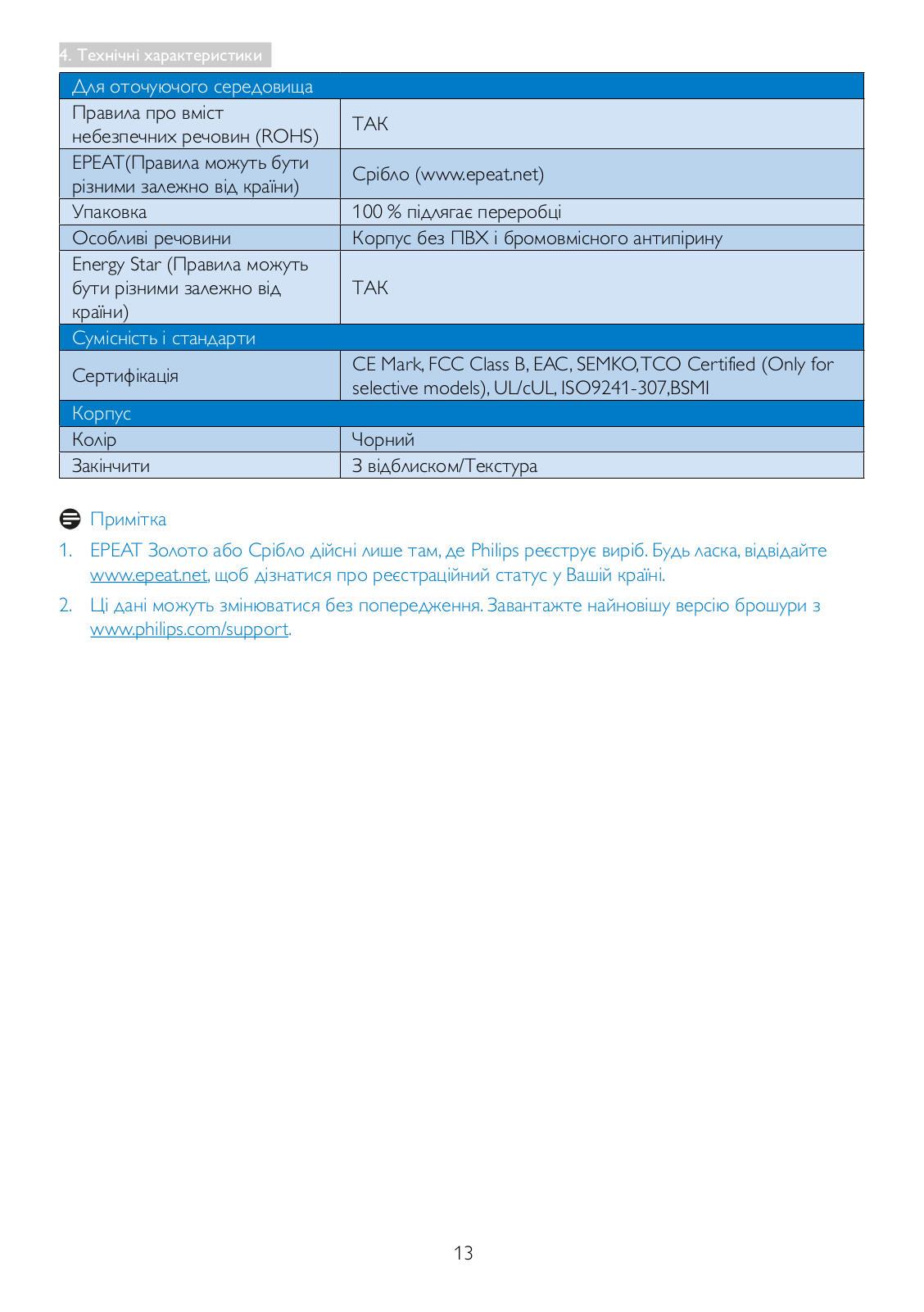 4. Технічні характеристики

| Для оточуючого середовища | |
|---|---|
| Правила про вміст небезпечних речовин (ROHS) | ТАК |
| EPEAT(Правила можуть бути різними залежно від країни) | Срібло (www.epeat.net) |
| Упаковка | 100 % підлягає переробці |
| Особливі речовини | Корпус без ПВХ і бромовмісного антипірину |
| Energy Star (Правила можуть бути різними залежно від країни) | ТАК |
| Сумісність і стандарти | |
| Сертифікація | CE Mark, FCC Class B, EAC, SEMKO,TCO Certified (Only for selective models), UL/cUL, ISO9241-307,BSMI |
| Корпус | |
| Колір | Чорний |
| Закінчити | З відблиском/Текстура |

Примітка

1. EPEAT Золото або Срібло дійсні лише там, де Philips реєструє виріб. Будь ласка, відвідайте www.epeat.net, щоб дізнатися про реєстраційний статус у Вашій країні.

2. Ці дані можуть змінюватися без попередження. Завантажте найновішу версію брошури з www.philips.com/support.

13